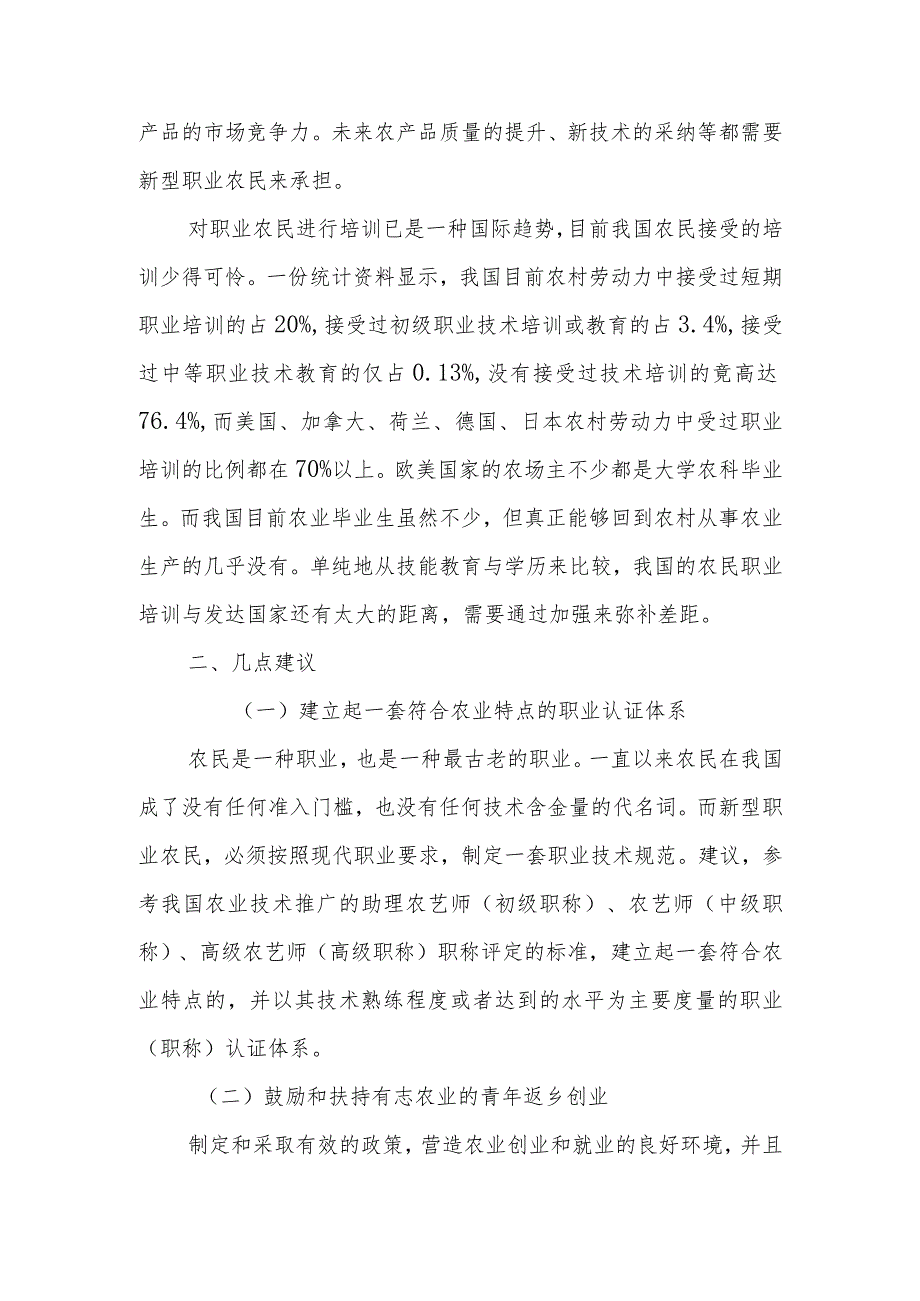 产品的市场竞争力。未来农产品质量的提升、新技术的采纳等都需要新型职业农民来承担。

对职业农民进行培训已是一种国际趋势，目前我国农民接受的培训少得可怜。一份统计资料显示，我国目前农村劳动力中接受过短期职业培训的占20%，接受过初级职业技术培训或教育的占3.4%，接受过中等职业技术教育的仅占0.13%，没有接受过技术培训的竟高达76.4%，而美国、加拿大、荷兰、德国、日本农村劳动力中受过职业培训的比例都在70%以上。欧美国家的农场主不少都是大学农科毕业生。而我国目前农业毕业生虽然不少，但真正能够回到农村从事农业生产的几乎没有。单纯地从技能教育与学历来比较，我国的农民职业培训与发达国家还有太大的距离，需要通过加强来弥补差距。

二、几点建议

（一）建立起一套符合农业特点的职业认证体系

农民是一种职业，也是一种最古老的职业。一直以来农民在我国成了没有任何准入门槛，也没有任何技术含金量的代名词。而新型职业农民，必须按照现代职业要求，制定一套职业技术规范。建议，参考我国农业技术推广的助理农艺师（初级职称）、农艺师（中级职称）、高级农艺师（高级职称）职称评定的标准，建立起一套符合农业特点的，并以其技术熟练程度或者达到的水平为主要度量的职业（职称）认证体系。

（二）鼓励和扶持有志农业的青年返乡创业

制定和采取有效的政策，营造农业创业和就业的良好环境，并且